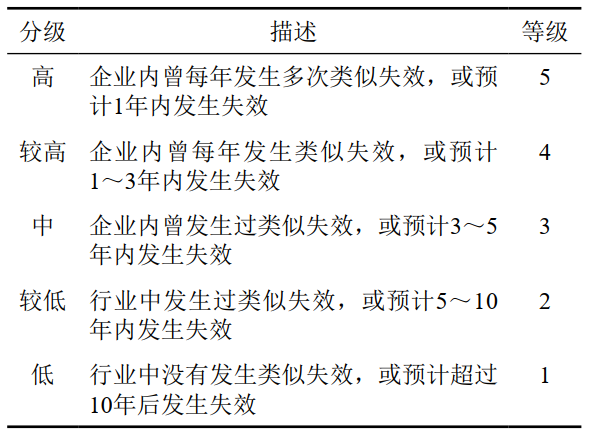 | 分级 | 描述 | 等级 |
|---|---|---|
| 高 | 企业内曾每年发生多次类似失效，或预计1年内发生失效 | 5 |
| 较高 | 企业内曾每年发生类似失效，或预计1～3年内发生失效 | 4 |
| 中 | 企业内曾发生过类似失效，或预计3～5年内发生失效 | 3 |
| 较低 | 行业中发生过类似失效，或预计5～10年内发生失效 | 2 |
| 低 | 行业中没有发生类似失效，或预计超过10年后发生失效 | 1 |